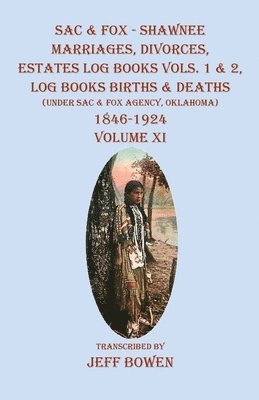 SAC & FOX - SHAWNEE MARRIAGES, DIVORCES, ESTATES LOG BOOKS VOLS. 1 & 2, LOG BOOKS BIRTHS & DEATHS
(UNDER SAC & FOX AGENCY, OKLAHOMA)
1846-1924
VOLUME XI

TRANSCRIBED BY
JEFF BOWEN